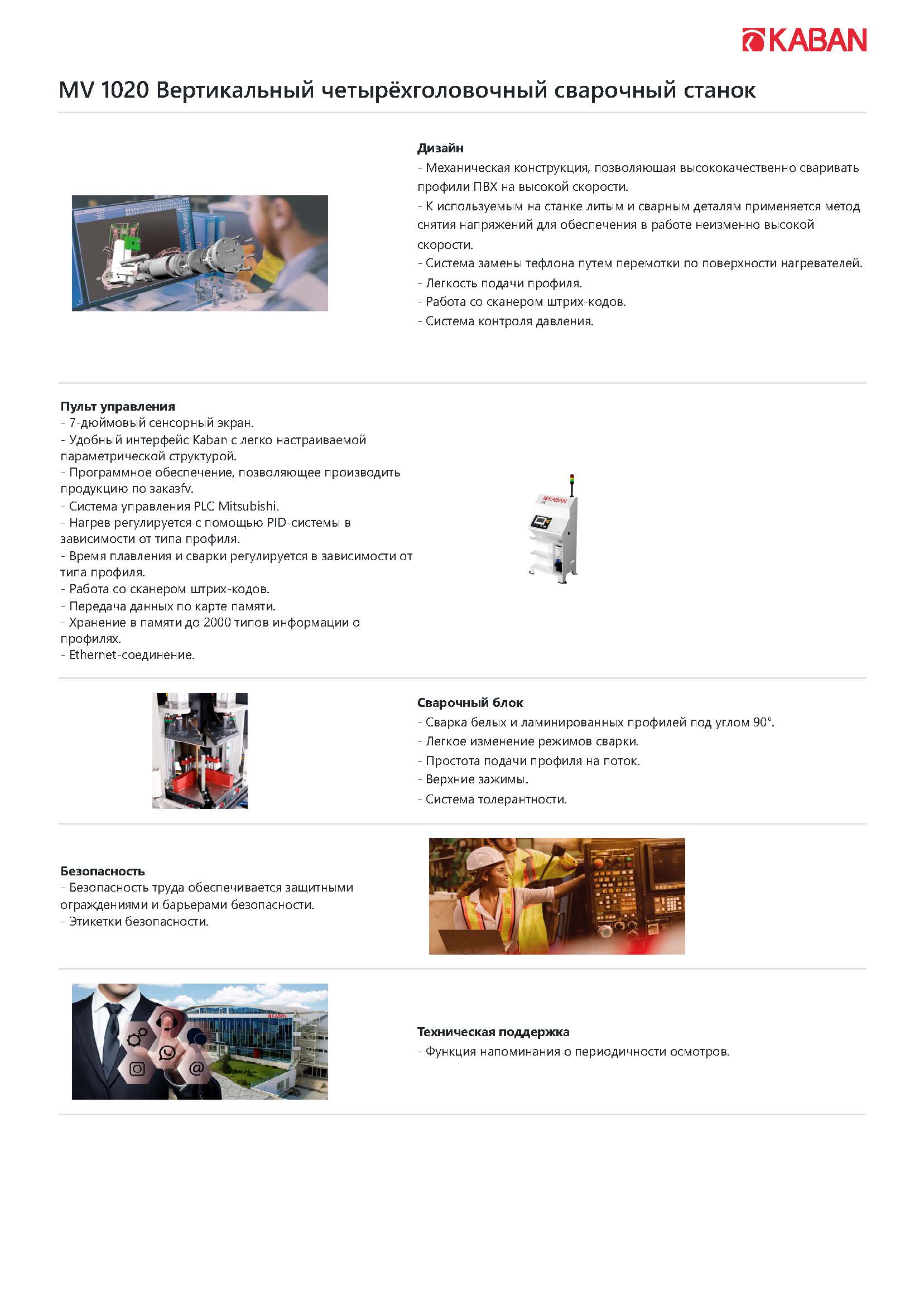 KABAN

MV 1020 Вертикальный четырёхголовочный сварочный станок

Дизайн
- Механическая конструкция, позволяющая высококачественно сваривать профили ПВХ на высокой скорости.
- К используемым на станке литым и сварным деталям применяется метод снятия напряжений для обеспечения в работе неизменно высокой скорости.
- Система замены тефлона путем перемотки по поверхности нагревателей.
- Легкость подачи профиля.
- Работа со сканером штрих-кодов.
- Система контроля давления.

Пульт управления
- 7-дюймовый сенсорный экран.
- Удобный интерфейс Kaban с легко настраиваемой параметрической структурой.
- Программное обеспечение, позволяющее производить продукцию по заказfv.
- Система управления PLC Mitsubishi.
- Нагрев регулируется с помощью PID-системы в зависимости от типа профиля.
- Время плавления и сварки регулируется в зависимости от типа профиля.
- Работа со сканером штрих-кодов.
- Передача данных по карте памяти.
- Хранение в памяти до 2000 типов информации о профилях.
- Ethernet-соединение.

KABAN

Сварочный блок
- Сварка белых и ламинированных профилей под углом 90°.
- Легкое изменение режимов сварки.
- Простота подачи профиля на поток.
- Верхние зажимы.
- Система толерантности.

Безопасность
- Безопасность труда обеспечивается защитными ограждениями и барьерами безопасности.
- Этикетки безопасности.

KABAN

Техническая поддержка
- Функция напоминания о периодичности осмотров.